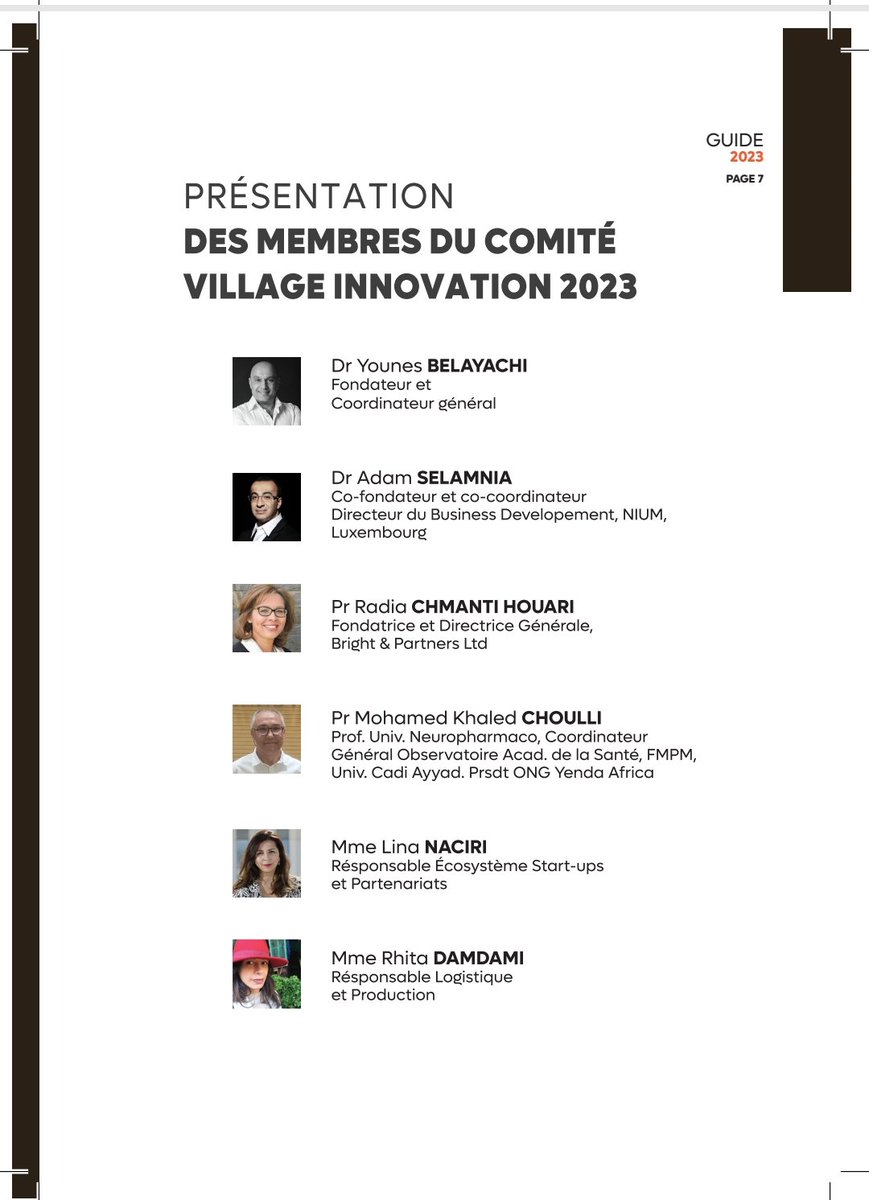 GUIDE
2023
PAGE 7

PRÉSENTATION
DES MEMBRES DU COMITÉ
VILLAGE INNOVATION 2023

Dr Younes BELAYACHI
Fondateur et
Coordinateur général

Dr Adam SELAMNIA
Co-fondateur et co-coordinateur
Directeur du Business Developement, NIUM, Luxembourg

Pr Radia CHMANTI HOUARI
Fondatrice et Directrice Générale,
Bright & Partners Ltd

Pr Mohamed Khaled CHOULLI
Prof. Univ. Neuropharmaco, Coordinateur Général Observatoire Acad. de la Santé, FMPM, Univ. Cadi Ayyad. Prsdt ONG Yenda Africa

Mme Lina NACIRI
Résponsable Écosystème Start-ups
et Partenariats

Mme Rhita DAMDAMI
Résponsable Logistique
et Production